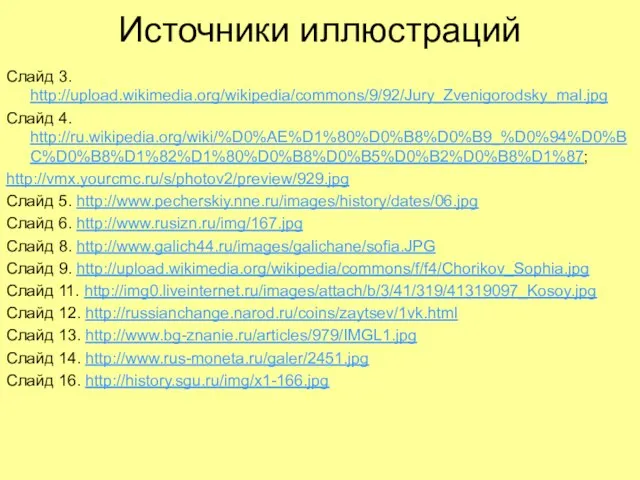 Источники иллюстраций

Слайд 3. http://upload.wikimedia.org/wikipedia/commons/9/92/Jury_Zvenigorodsky_mal.jpg

Слайд 4. http://ru.wikipedia.org/wiki/%D0%AE%D1%80%D0%B8%D0%B9_%D0%94%D0%BC%D0%B8%D1%82%D1%80%D0%B8%D0%B5%D0%B2%D0%B8%D1%87;

http://vmx.yourcmc.ru/s/photov2/preview/929.jpg

Слайд 5. http://www.pecherskiy.nne.ru/images/history/dates/06.jpg

Слайд 6. http://www.rusizn.ru/img/167.jpg

Слайд 8. http://www.galich44.ru/images/galichane/sofia.JPG

Слайд 9. http://upload.wikimedia.org/wikipedia/commons/f/f4/Chorikov_Sophia.jpg

Слайд 11. http://img0.liveinternet.ru/images/attach/b/3/41/319/41319097_Kosoy.jpg

Слайд 12. http://russianchange.narod.ru/coins/zaytsev/1vk.html

Слайд 13. http://www.bg-znanie.ru/articles/979/IMGL1.jpg

Слайд 14. http://www.rus-moneta.ru/galer/2451.jpg

Слайд 16. http://history.sgu.ru/img/x1-166.jpg